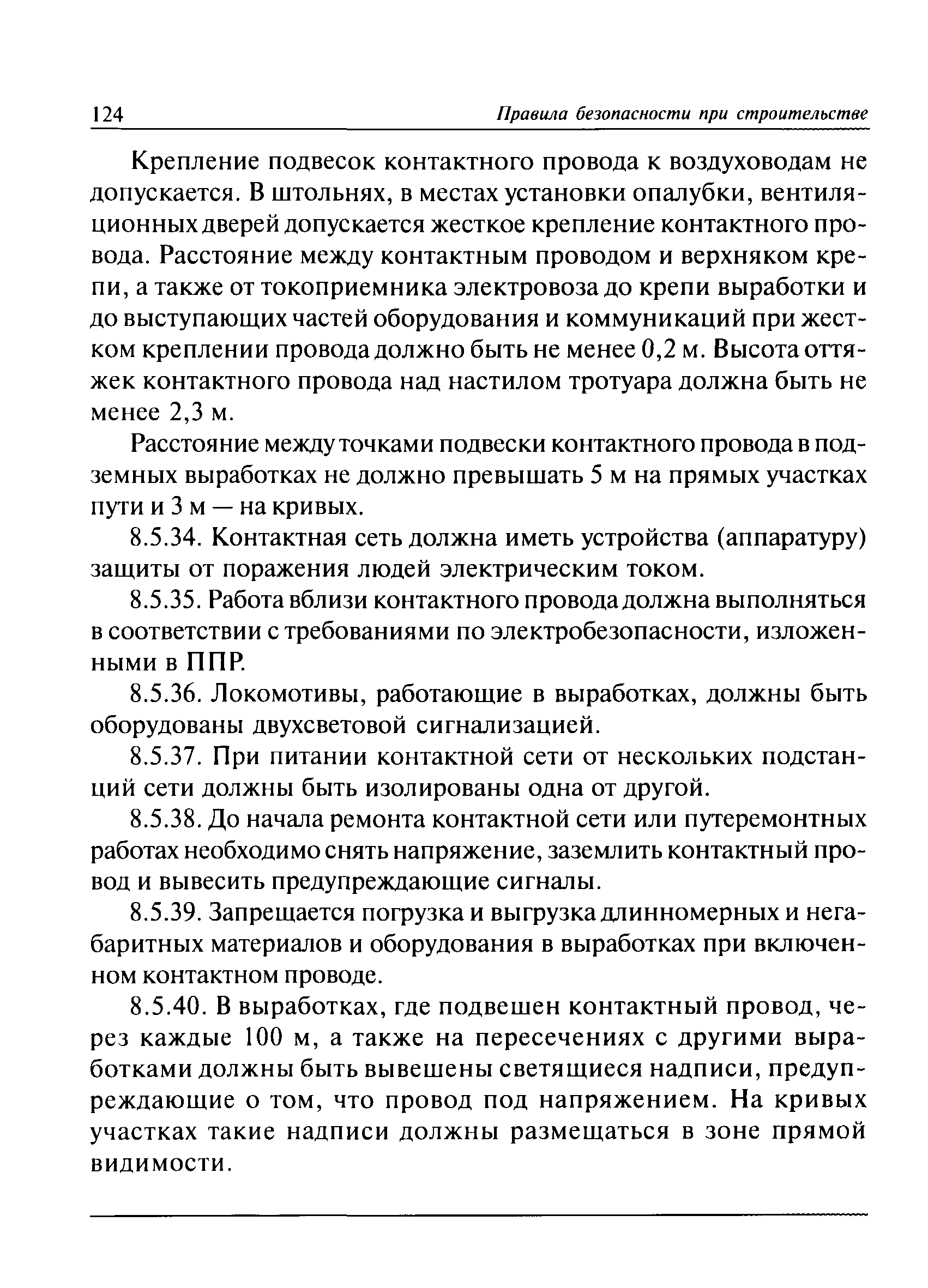 124 Правила безопасности при строительстве

Крепление подвесок контактного провода к воздуховодам не допускается. В штольнях, в местах установки опалубки, вентиляционных дверей допускается жесткое крепление контактного провода. Расстояние между контактным проводом и верхняком крепи, а также от токоприемника электровоза до крепи выработки и до выступающих частей оборудования и коммуникаций при жестком креплении провода должно быть не менее 0,2 м. Высота оттяжек контактного провода над настилом тротуара должна быть не менее 2,3 м.

Расстояние между точками подвески контактного провода в подземных выработках не должно превышать 5 м на прямых участках пути и 3 м — на кривых.

8.5.34. Контактная сеть должна иметь устройства (аппаратуру) защиты от поражения людей электрическим током.

8.5.35. Работа вблизи контактного провода должна выполняться в соответствии с требованиями по электробезопасности, изложенными в ППР.

8.5.36. Локомотивы, работающие в выработках, должны быть оборудованы двухсветовой сигнализацией.

8.5.37. При питании контактной сети от нескольких подстанций сети должны быть изолированы одна от другой.

8.5.38. До начала ремонта контактной сети или путеремонтных работах необходимо снять напряжение, заземлить контактный провод и вывесить предупреждающие сигналы.

8.5.39. Запрещается погрузка и выгрузка длинномерных и негабаритных материалов и оборудования в выработках при включенном контактном проводе.

8.5.40. В выработках, где подвешен контактный провод, через каждые 100 м, а также на пересечениях с другими выработками должны быть вывешены светящиеся надписи, предупреждающие о том, что провод под напряжением. На кривых участках такие надписи должны размещаться в зоне прямой видимости.